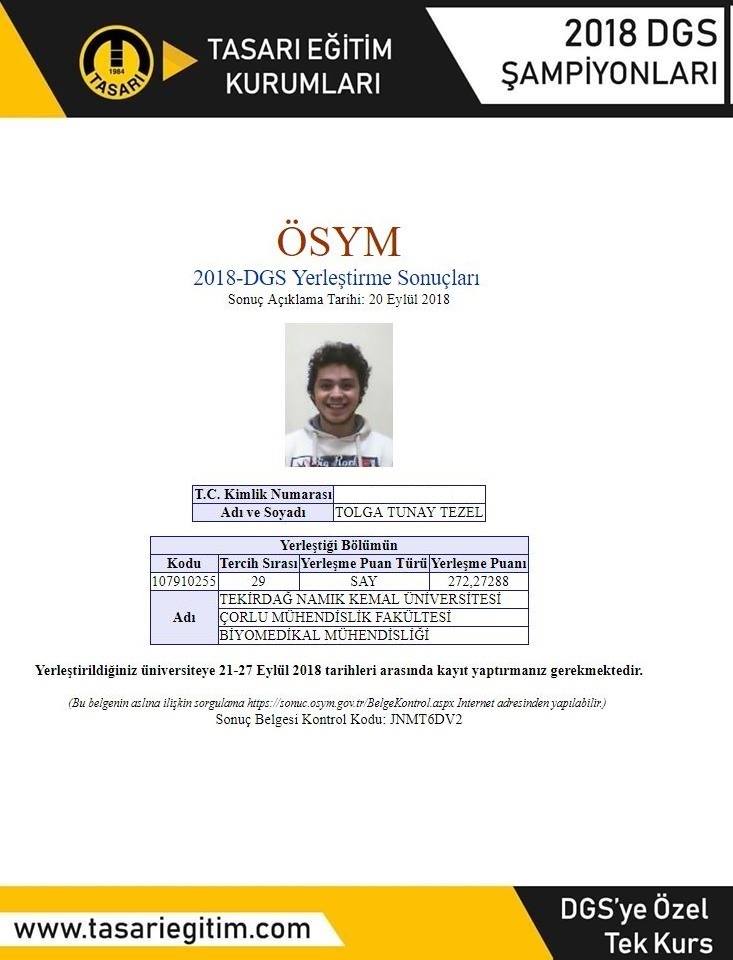 1984
TASARI

TASARI EĞİTİM KURUMLARI

2018 DGS ŞAMPİYONLARI

ÖSYM
2018-DGS Yerleştirme Sonuçları
Sonuç Açıklama Tarihi: 20 Eylül 2018

| T.C. Kimlik Numarası | |
|---|---|
| Adı ve Soyadı | TOLGA TUNAY TEZEL |

| Yerleştiği Bölümün | | | |
|---|---|---|---|
| Kodu | Tercih Sırası | Yerleşme Puan Türü | Yerleşme Puanı |
| 107910255 | 29 | SAY | 272,27288 |
| Adı | TEKİRDAĞ NAMIK KEMAL ÜNİVERSİTESİ | | |
| | ÇORLU MÜHENDİSLİK FAKÜLTESİ | | |
| | BİYOMEDİKAL MÜHENDİSLİĞİ | | |

Yerleştirildiğiniz üniversiteye 21-27 Eylül 2018 tarihleri arasında kayıt yaptırmanız gerekmektedir.

(Bu belgenin aslına ilişkin sorgulama https://sonuc.osym.gov.tr/BelgeKontrol.aspx Internet adresinden yapılabilir.)
Sonuç Belgesi Kontrol Kodu: JNMT6DV2

www.tasariegitim.com

DGS'ye Özel Tek Kurs